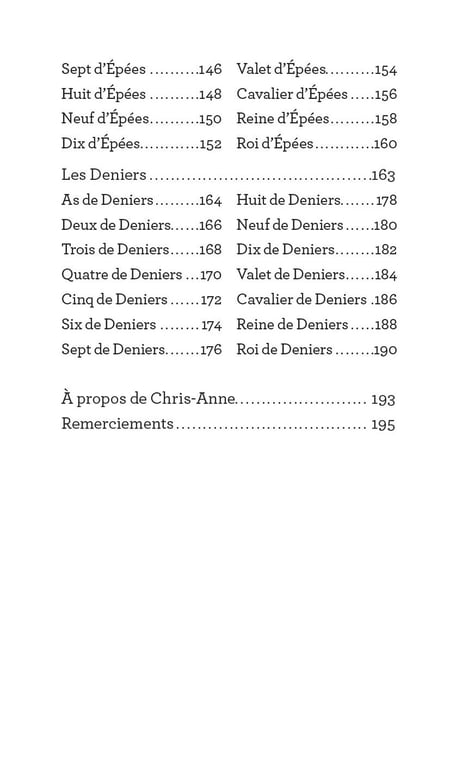 Sept d'Épées 146
Huit d'Épées 148
Neuf d'Épées 150
Dix d'Épées 152

Valet d'Épées 154
Cavalier d'Épées 156
Reine d'Épées 158
Roi d'Épées 160

Les Deniers 163

As de Deniers 164
Deux de Deniers 166
Trois de Deniers 168
Quatre de Deniers 170
Cinq de Deniers 172
Six de Deniers 174
Sept de Deniers 176

Huit de Deniers 178
Neuf de Deniers 180
Dix de Deniers 182
Valet de Deniers 184
Cavalier de Deniers 186
Reine de Deniers 188
Roi de Deniers 190

À propos de Chris-Anne 193
Remerciements 195